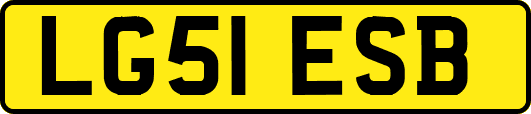 LG51 ESB